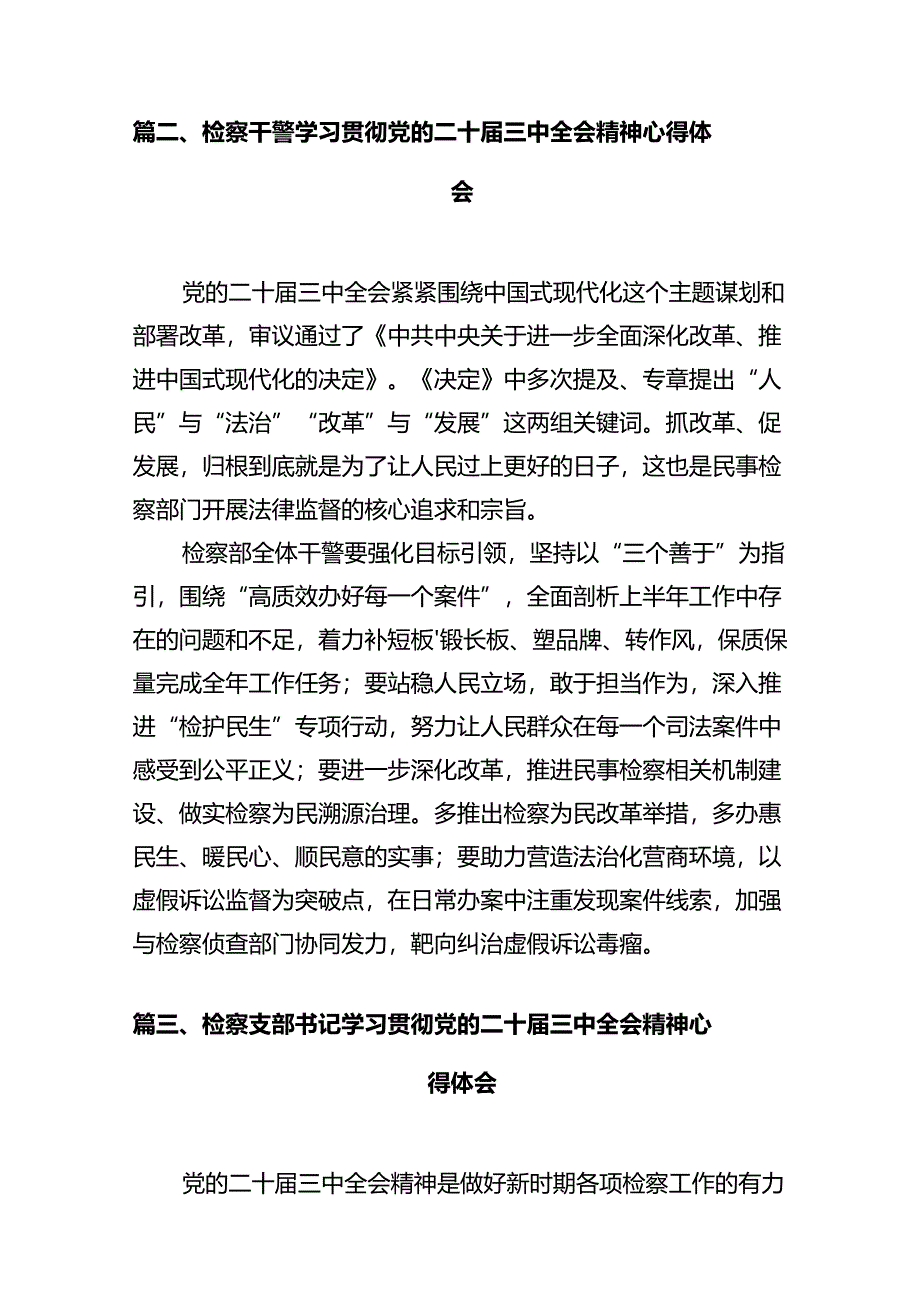 篇二、检察干警学习贯彻党的二十届三中全会精神心得体会

党的二十届三中全会紧紧围绕中国式现代化这个主题谋划和部署改革，审议通过了《中共中央关于进一步全面深化改革、推进中国式现代化的决定》。《决定》中多次提及、专章提出“人民”与“法治”“改革”与“发展”这两组关键词。抓改革、促发展，归根到底就是为了让人民过上更好的日子，这也是民事检察部门开展法律监督的核心追求和宗旨。

检察部全体干警要强化目标引领，坚持以“三个善于”为指引，围绕“高质效办好每一个案件”，全面剖析上半年工作中存在的问题和不足，着力补短板'锻长板、塑品牌、转作风，保质保量完成全年工作任务；要站稳人民立场，敢于担当作为，深入推进“检护民生”专项行动，努力让人民群众在每一个司法案件中感受到公平正义；要进一步深化改革，推进民事检察相关机制建设、做实检察为民溯源治理。多推出检察为民改革举措，多办惠民生、暖民心、顺民意的实事；要助力营造法治化营商环境，以虚假诉讼监督为突破点，在日常办案中注重发现案件线索，加强与检察侦查部门协同发力，靶向纠治虚假诉讼毒瘤。

篇三、检察支部书记学习贯彻党的二十届三中全会精神心得体会

党的二十届三中全会精神是做好新时期各项检察工作的有力